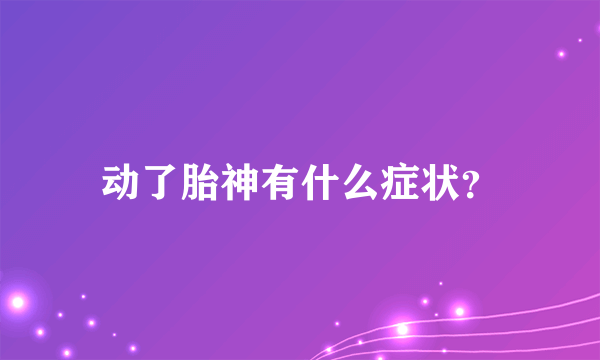 动了胎神有什么症状?